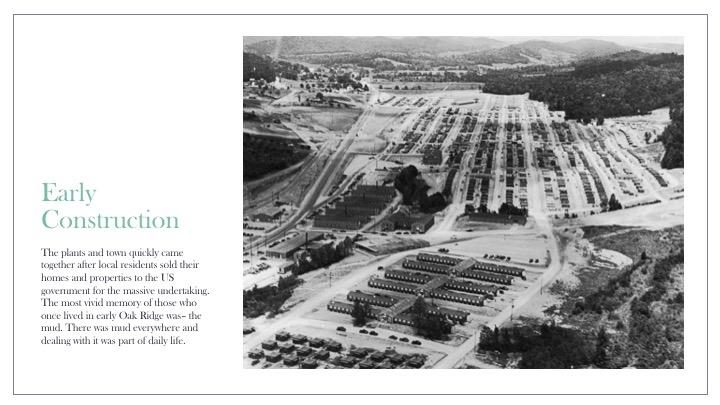 Early Construction

The plants and town quickly came together after local residents sold their homes and properties to the US government for the massive undertaking. The most vivid memory of those who once lived in early Oak Ridge was– the mud. There was mud everywhere and dealing with it was part of daily life.